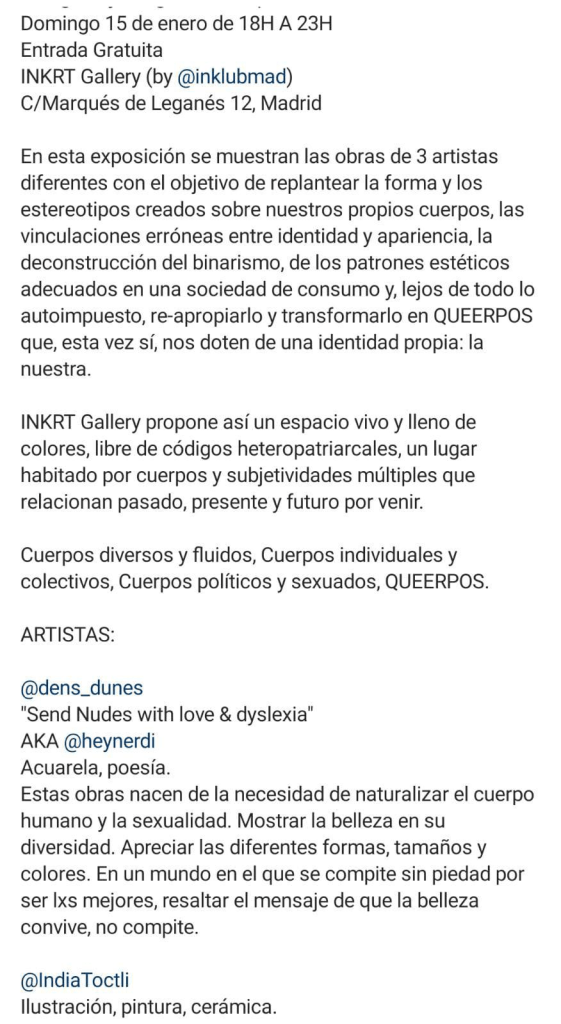 Domingo 15 de enero de 18H A 23H
Entrada Gratuita
INKRT Gallery (by @inklubmad)
C/Marqués de Leganés 12, Madrid

En esta exposición se muestran las obras de 3 artistas diferentes con el objetivo de replantear la forma y los estereotipos creados sobre nuestros propios cuerpos, las vinculaciones erróneas entre identidad y apariencia, la deconstrucción del binarismo, de los patrones estéticos adecuados en una sociedad de consumo y, lejos de todo lo autoimpuesto, re-apropiarlo y transformarlo en QUEERPOS que, esta vez sí, nos doten de una identidad propia: la nuestra.

INKRT Gallery propone así un espacio vivo y lleno de colores, libre de códigos heteropatriarcales, un lugar habitado por cuerpos y subjetividades múltiples que relacionan pasado, presente y futuro por venir.

Cuerpos diversos y fluidos, Cuerpos individuales y colectivos, Cuerpos políticos y sexuados, QUEERPOS.

ARTISTAS:

@dens_dunes
"Send Nudes with love & dyslexia"
AKA @heynerdi
Acuarela, poesía.
Estas obras nacen de la necesidad de naturalizar el cuerpo humano y la sexualidad. Mostrar la belleza en su diversidad. Apreciar las diferentes formas, tamaños y colores. En un mundo en el que se compite sin piedad por ser lxs mejores, resaltar el mensaje de que la belleza convive, no compite.

@IndiaToctli
Ilustración, pintura, cerámica.